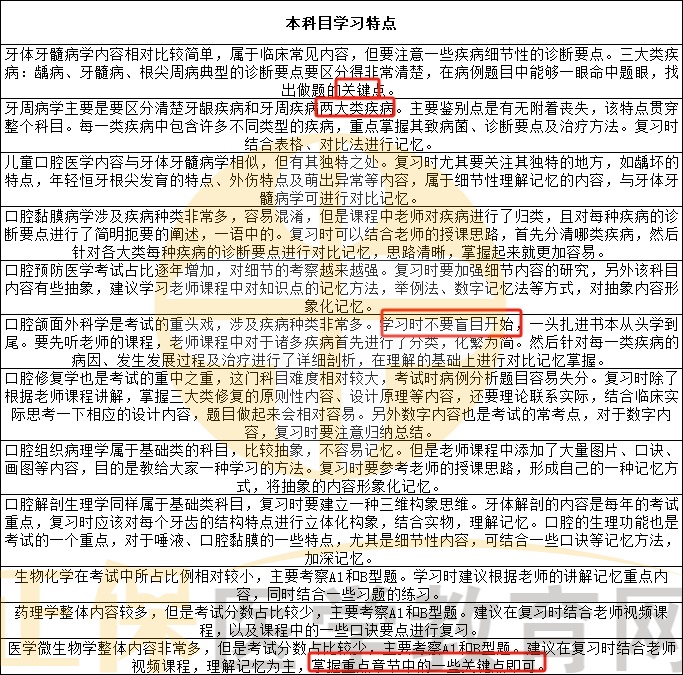 | 本科目学习特点 |
|---|
| 牙体牙髓病学内容相对比较简单，属于临床常见内容，但要注意一些疾病细节性的诊断要点。三大类疾病：龋病、牙髓病、根尖周病典型的诊断要点要区分得非常清楚，在病例题目中能够一眼命中题眼，找出做题的关键点。 |
| 牙周病学主要是要区分清楚牙龈疾病和牙周疾病两大类疾病。主要鉴别点是有无附着丧失，该特点贯穿整个科目。每一类疾病中包含许多不同类型的疾病，重点掌握其致病菌、诊断要点及治疗方法。复习时结合表格、对比法进行记忆。 |
| 儿童口腔医学内容与牙体牙髓病学相似，但有其独特之处。复习时尤其要关注其独特的地方，如龋坏的特点，年轻恒牙根尖发育的特点、外伤特点及萌出异常等内容，属于细节性理解记忆的内容，与牙体牙髓病学可进行对比记忆。 |
| 口腔黏膜病学涉及疾病种类非常多，容易混淆，但是课程中老师对疾病进行了归类，且对每种疾病的诊断要点进行了简明扼要的阐述，一语中的。复习时可以结合老师的授课思路，首先分清哪类疾病，然后针对各大类每种疾病的诊断要点进行对比记忆，思路清晰，掌握起来就更加容易。 |
| 口腔预防医学考试占比逐年增加，对细节的考察越来越强。复习时要加强细节内容的研究，另外该科目内容有些抽象，建议学习老师课程中对知识点的记忆方法，举例法、数字记忆法等方式，对抽象内容形象化记忆。 |
| 口腔颌面外科学是考试的重头戏，涉及疾病种类非常多。学习时不要盲目开始，一头扎进书本从头学到尾。要先听老师的课程，老师课程中对于诸多疾病首先进行了分类，化繁为简。然后针对每一类疾病的病因、发生发展过程及治疗进行了详细剖析，在理解的基础上进行对比记忆掌握。 |
| 口腔修复学也是考试的重中之重，这门科目难度相对较大，考试时病例分析题目容易失分。复习时除了根据老师课程讲解，掌握三大类修复的原则性内容、设计原理等内容，还要理论联系实际，结合临床实际思考一下相应的设计内容，题目做起来会相对容易。另外数字内容也是考试的常考点，对于数字内容，复习时要注意归纳总结。 |
| 口腔组织病理学属于基础类的科目，比较抽象，不容易记忆。但是老师课程中添加了大量图片、口诀、画图等内容，目的是教给大家一种学习的方法。复习时要参考老师的授课思路，形成自己的一种记忆方式，将抽象的内容形象化记忆。 |
| 口腔解剖生理学同样属于基础类科目，复习时要建立一种三维构象思维。牙体解剖的内容是每年的考试重点，复习时应该对每个牙齿的结构特点进行立体化构象，结合实物，理解记忆。口腔的生理功能也是考试的一个重点，对于唾液、口腔黏膜的一些特点，尤其是细节性内容，可结合一些口诀等记忆方法，加深记忆。 |
| 生物化学在考试中所占比例相对较小，主要考察A1和B型题。学习时建议根据老师的讲解记忆重点内容，同时结合一些习题的练习。 |
| 药理学整体内容较多，但是考试分数占比较少，主要考察A1和B型题。建议在复习时结合老师视频课程，以及课程中的一些口诀要点进行复习。 |
| 医学微生物学整体内容非常多，但是考试分数占比较少，主要考察A1和B型题。建议在复习时结合老师视频课程，理解记忆为主，掌握重点章节中的一些关键点即可。 |